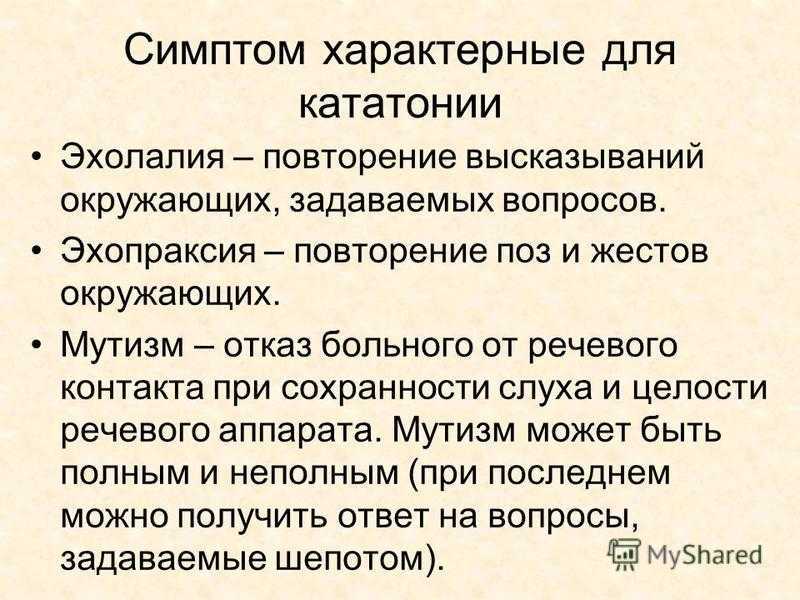 Симптом характерные для кататонии

• Эхолалия – повторение высказываний окружающих, задаваемых вопросов.

• Эхопраксия – повторение поз и жестов окружающих.

• Мутизм – отказ больного от речевого контакта при сохранности слуха и целости речевого аппарата. Мутизм может быть полным и неполным (при последнем можно получить ответ на вопросы, задаваемые шепотом).

MyShared